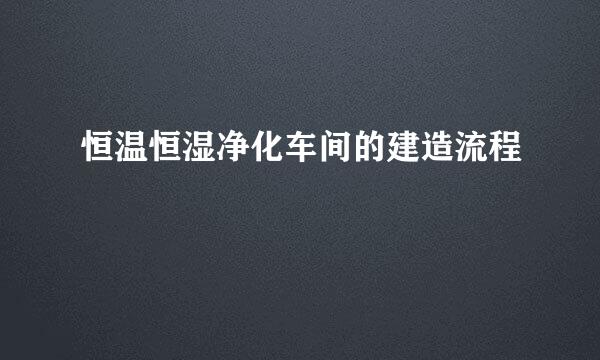 恒温恒湿净化车间的建造流程